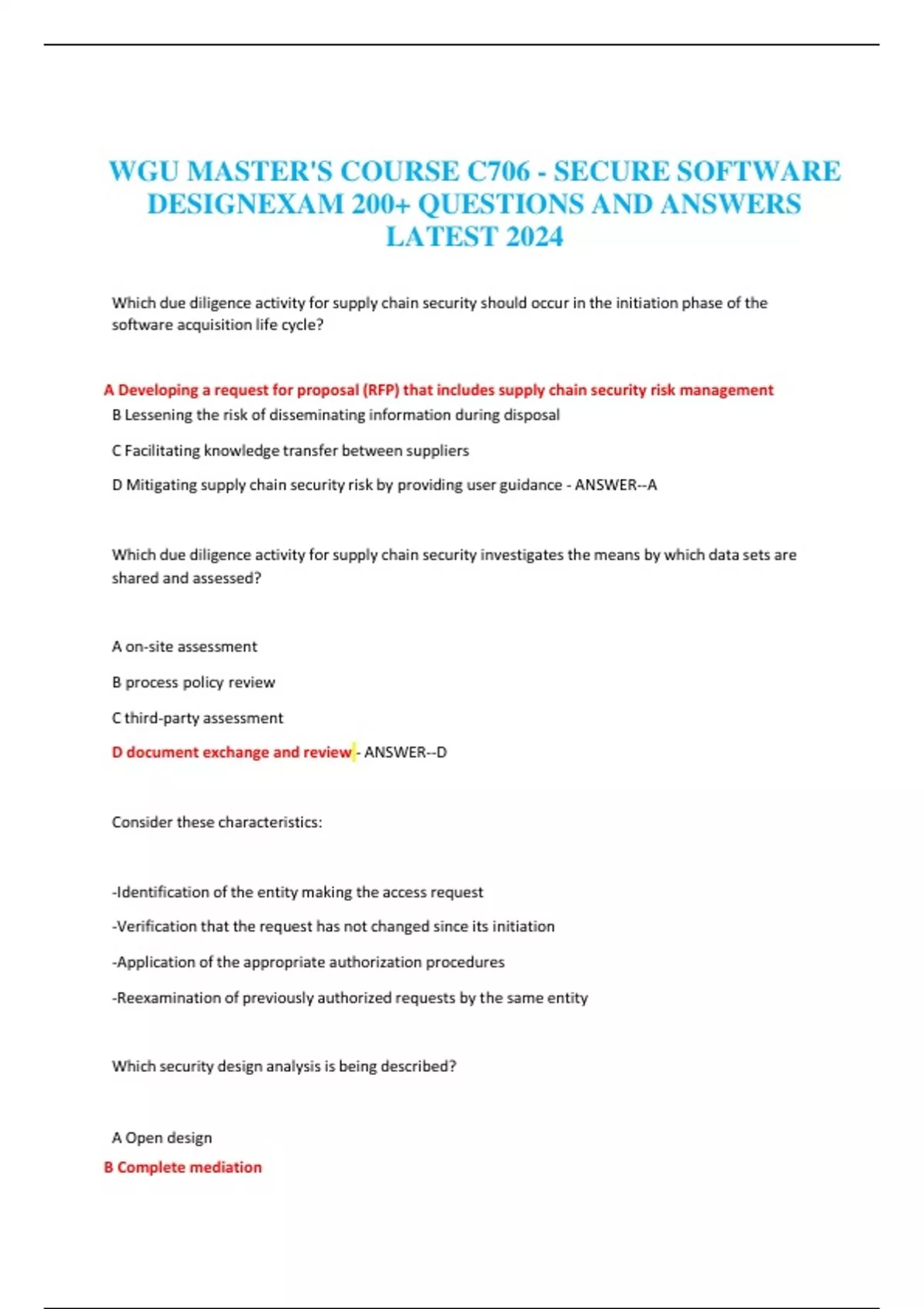 WGU MASTER'S COURSE C706 - SECURE SOFTWARE DESIGNEXAM 200+ QUESTIONS AND ANSWERS LATEST 2024

Which due diligence activity for supply chain security should occur in the initiation phase of the software acquisition life cycle?

A Developing a request for proposal (RFP) that includes supply chain security risk management

B Lessening the risk of disseminating information during disposal

C Facilitating knowledge transfer between suppliers

D Mitigating supply chain security risk by providing user guidance - ANSWER--A

Which due diligence activity for supply chain security investigates the means by which data sets are shared and assessed?

A on-site assessment

B process policy review

C third-party assessment

D document exchange and review - ANSWER--D

Consider these characteristics:

-Identification of the entity making the access request

-Verification that the request has not changed since its initiation

-Application of the appropriate authorization procedures

-Reexamination of previously authorized requests by the same entity

Which security design analysis is being described?

A Open design

B Complete mediation